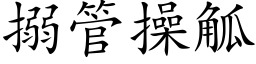 搦管操觚